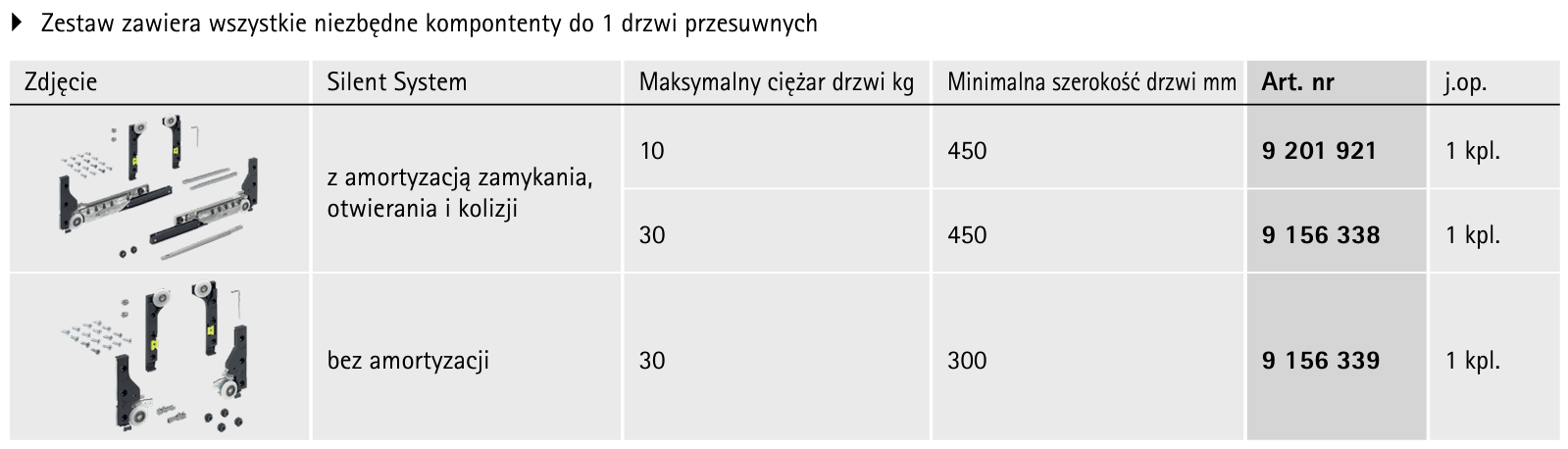 ▸ Zestaw zawiera wszystkie niezbędne kompontenty do 1 drzwi przesuwnych

| Zdjęcie | Silent System | Maksymalny ciężar drzwi kg | Minimalna szerokość drzwi mm | Art. nr | j.op. |
|---|---|---|---|---|---|
|  | z amortyzacją zamykania, otwierania i kolizji | 10 | 450 | 9 201 921 | 1 kpl. |
|  |  | 30 | 450 | 9 156 338 | 1 kpl. |
|  | bez amortyzacji | 30 | 300 | 9 156 339 | 1 kpl. |